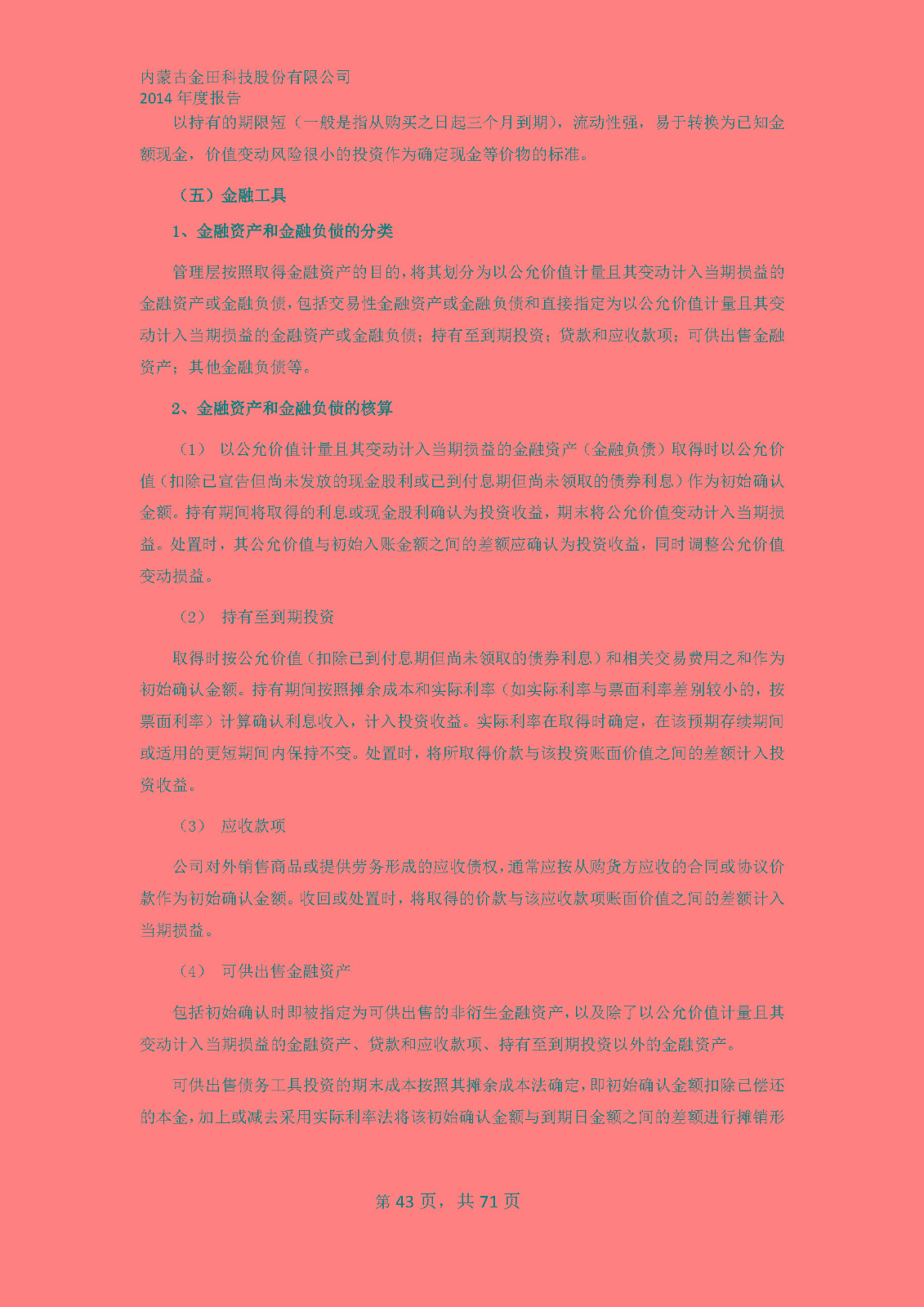 内蒙古金田科技股份有限公司
2014 年度报告

以持有的期限短（一般是指从购买之日起三个月到期），流动性强，易于转换为已知金额现金，价值变动风险很小的投资作为确定现金等价物的标准。

（五）金融工具

1、金融资产和金融负债的分类

管理层按照取得金融资产的目的，将其划分为以公允价值计量且其变动计入当期损益的金融资产或金融负债，包括交易性金融资产或金融负债和直接指定为以公允价值计量且其变动计入当期损益的金融资产或金融负债；持有至到期投资；贷款和应收款项；可供出售金融资产；其他金融负债等。

2、金融资产和金融负债的核算

（1） 以公允价值计量且其变动计入当期损益的金融资产（金融负债）取得时以公允价值（扣除已宣告但尚未发放的现金股利或已到付息期但尚未领取的债券利息）作为初始确认金额。持有期间将取得的利息或现金股利确认为投资收益，期末将公允价值变动计入当期损益。处置时，其公允价值与初始入账金额之间的差额应确认为投资收益，同时调整公允价值变动损益。

（2） 持有至到期投资

取得时按公允价值（扣除已到付息期但尚未领取的债券利息）和相关交易费用之和作为初始确认金额。持有期间按照摊余成本和实际利率（如实际利率与票面利率差别较小的，按票面利率）计算确认利息收入，计入投资收益。实际利率在取得时确定，在该预期存续期间或适用的更短期间内保持不变。处置时，将所取得价款与该投资账面价值之间的差额计入投资收益。

（3） 应收款项

公司对外销售商品或提供劳务形成的应收债权，通常应按从购货方应收的合同或协议价款作为初始确认金额。收回或处置时，将取得的价款与该应收款项账面价值之间的差额计入当期损益。

（4） 可供出售金融资产

包括初始确认时即被指定为可供出售的非衍生金融资产，以及除了以公允价值计量且其变动计入当期损益的金融资产、贷款和应收款项、持有至到期投资以外的金融资产。

可供出售债务工具投资的期末成本按照其摊余成本法确定，即初始确认金额扣除已偿还的本金，加上或减去采用实际利率法将该初始确认金额与到期日金额之间的差额进行摊销形

第 43 页，共 71 页